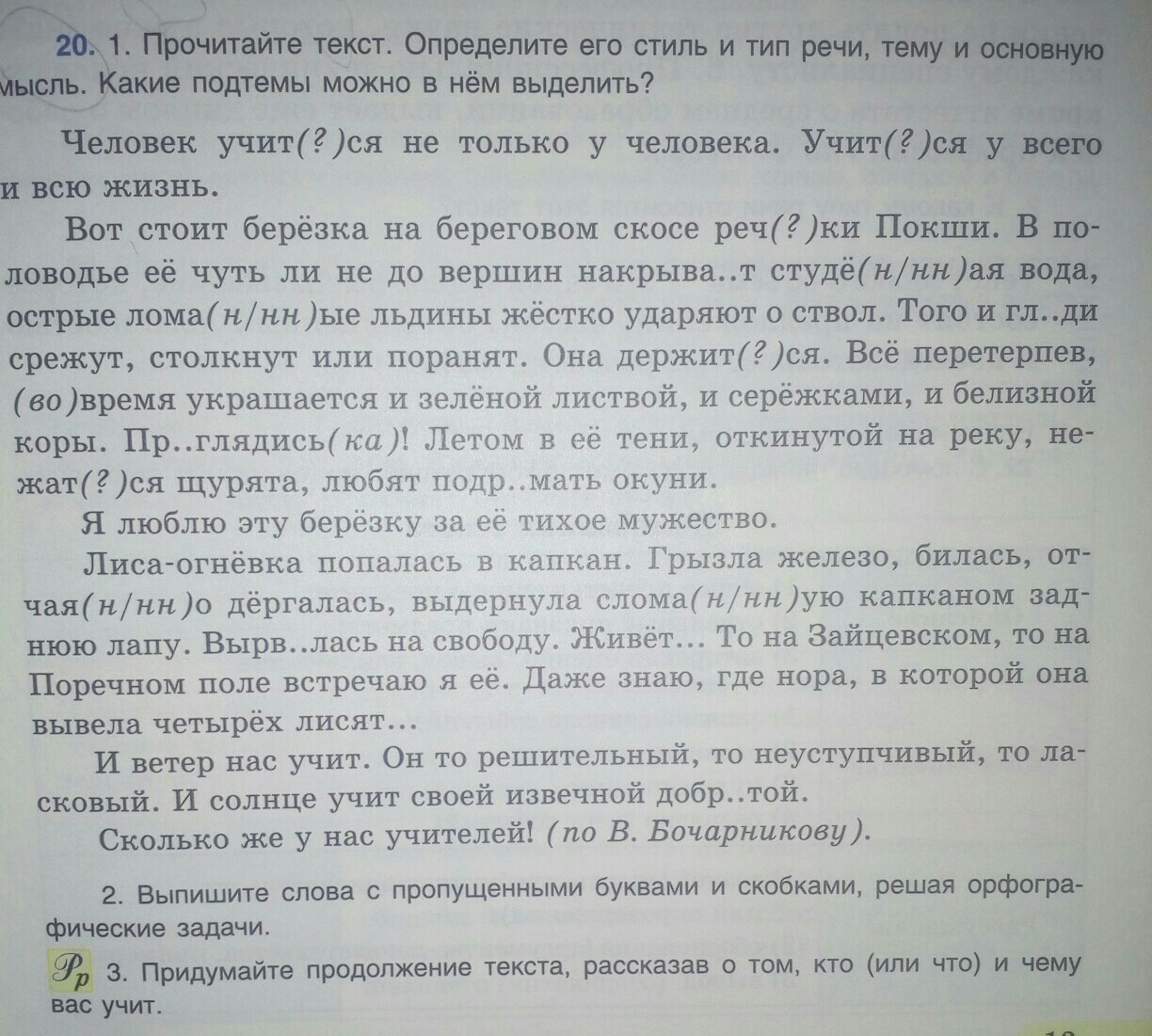 20. 1. Прочитайте текст. Определите его стиль и тип речи, тему и основную мысль. Какие подтемы можно в нём выделить?

Человек учит(?)ся не только у человека. Учит(?)ся у всего и всю жизнь.

Вот стоит берёзка на береговом скосе реч(?)ки Покши. В половодье её чуть ли не до вершин накрыва..т студё(н/нн)ая вода, острые лома(н/нн)ые льдины жёстко ударяют о ствол. Того и гл..ди срежут, столкнут или поранят. Она держит(?)ся. Всё перетерпев, (во)время украшается и зелёной листвой, и серёжками, и белизной коры. Пр..глядись(ка)! Летом в её тени, откинутой на реку, нежат(?)ся щурята, любят подр..мать окуни.

Я люблю эту берёзку за её тихое мужество.

Лиса-огнёвка попалась в капкан. Грызла железо, билась, отчая(н/нн)о дёргалась, выдернула слома(н/нн)ую капканом заднюю лапу. Вырв..лась на свободу. Живёт... То на Зайцевском, то на Поречном поле встречаю я её. Даже знаю, где нора, в которой она вывела четырёх лисят...

И ветер нас учит. Он то решительный, то неуступчивый, то ласковый. И солнце учит своей извечной добр..той.

Сколько же у нас учителей! (по В. Бочарникову).

2. Выпишите слова с пропущенными буквами и скобками, решая орфографические задачи.

Рр 3. Придумайте продолжение текста, рассказав о том, кто (или что) и чему вас учит.